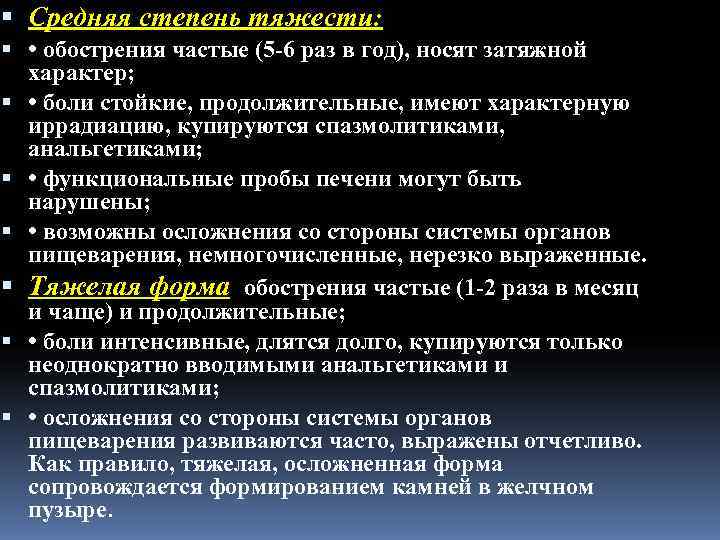 Средняя степень тяжести:

• обострения частые (5-6 раз в год), носят затяжной характер;

• боли стойкие, продолжительные, имеют характерную иррадиацию, купируются спазмолитиками, анальгетиками;

• функциональные пробы печени могут быть нарушены;

• возможны осложнения со стороны системы органов пищеварения, немногочисленные, нерезко выраженные.

Тяжелая форма обострения частые (1-2 раза в месяц и чаще) и продолжительные;

• боли интенсивные, длятся долго, купируются только неоднократно вводимыми анальгетиками и спазмолитиками;

• осложнения со стороны системы органов пищеварения развиваются часто, выражены отчетливо. Как правило, тяжелая, осложненная форма сопровождается формированием камней в желчном пузыре.